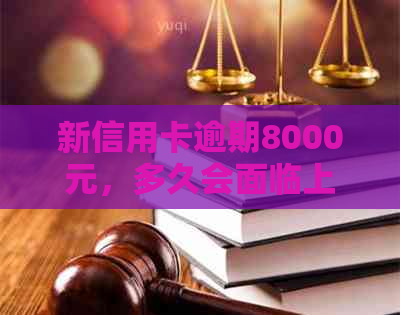 yuqi

新信用卡逾期8000元，多久会面临上